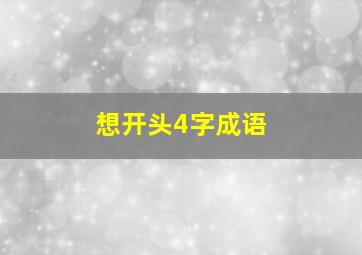 想开头4字成语